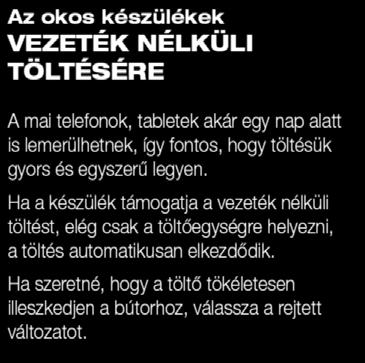 Az okos készülékek
VEZETÉK NÉLKÜLI TÖLTÉSÉRE

A mai telefonok, tabletek akár egy nap alatt is lemerülhetnek, így fontos, hogy töltésük gyors és egyszerű legyen.

Ha a készülék támogatja a vezeték nélküli töltést, elég csak a töltőegységre helyezni, a töltés automatikusan elkezdődik.

Ha szeretné, hogy a töltő tökéletesen illeszkedjen a bútorhoz, válassza a rejtett változatot.